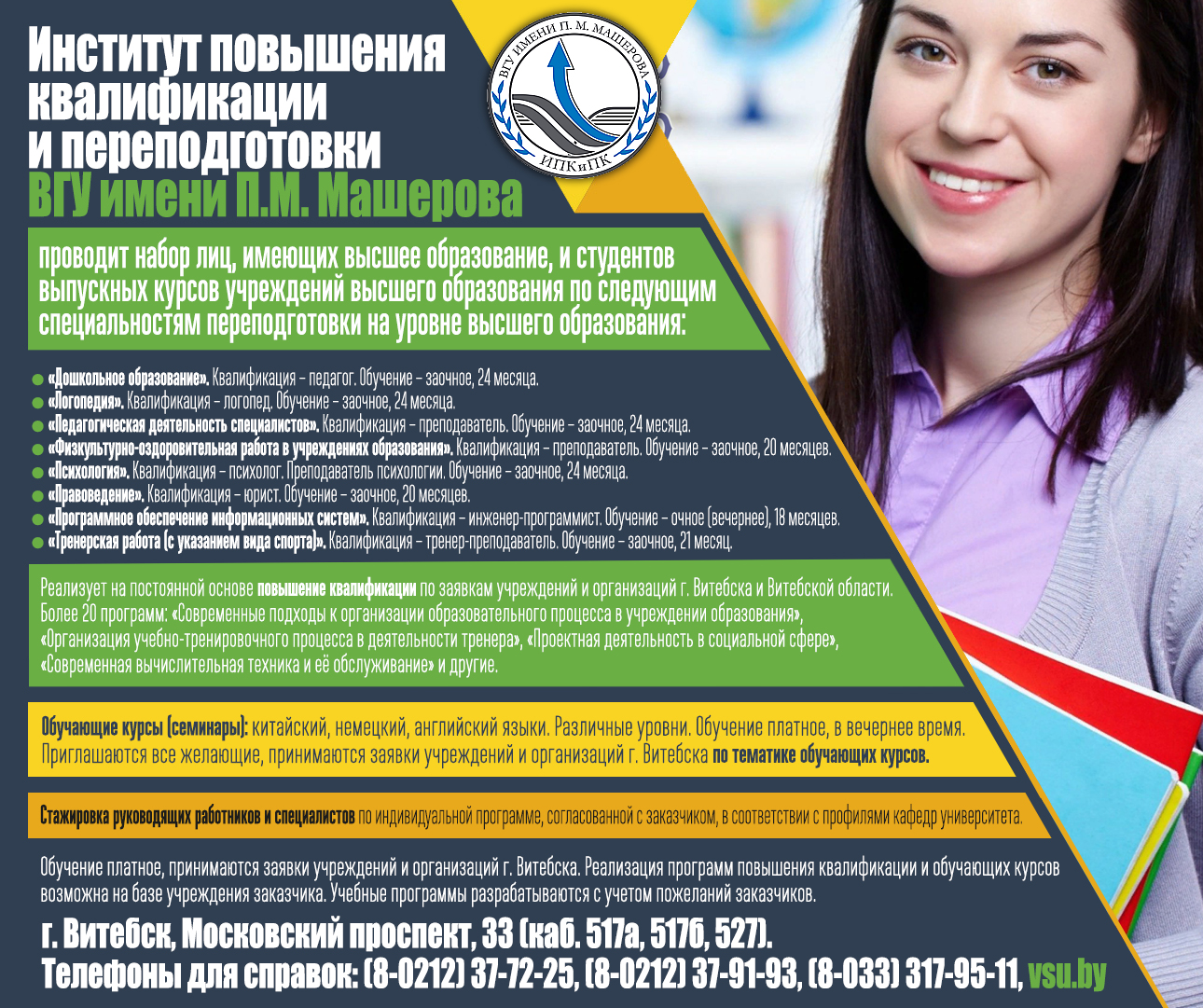 Институт повышения квалификации и переподготовки
ВГУ имени П.М. Машерова

ВГУ ИМЕНИ П. М. МАШЕРОВА
ИПКиПК

проводит набор лиц, имеющих высшее образование, и студентов выпускных курсов учреждений высшего образования по следующим специальностям переподготовки на уровне высшего образования:

«Дошкольное образование». Квалификация – педагог. Обучение – заочное, 24 месяца.
«Логопедия». Квалификация – логопед. Обучение – заочное, 24 месяца.
«Педагогическая деятельность специалистов». Квалификация – преподаватель. Обучение – заочное, 24 месяца.
«Физкультурно-оздоровительная работа в учреждениях образования». Квалификация – преподаватель. Обучение – заочное, 20 месяцев.
«Психология». Квалификация – психолог. Преподаватель психологии. Обучение – заочное, 24 месяца.
«Правоведение». Квалификация – юрист. Обучение – заочное, 20 месяцев.
«Программное обеспечение информационных систем». Квалификация – инженер-программист. Обучение – очное (вечернее), 18 месяцев.
«Тренерская работа (с указанием вида спорта)». Квалификация – тренер-преподаватель. Обучение – заочное, 21 месяц.

Реализует на постоянной основе повышение квалификации по заявкам учреждений и организаций г. Витебска и Витебской области. Более 20 программ: «Современные подходы к организации образовательного процесса в учреждении образования», «Организация учебно-тренировочного процесса в деятельности тренера», «Проектная деятельность в социальной сфере», «Современная вычислительная техника и её обслуживание» и другие.

Обучающие курсы (семинары): китайский, немецкий, английский языки. Различные уровни. Обучение платное, в вечернее время. Приглашаются все желающие, принимаются заявки учреждений и организаций г. Витебска по тематике обучающих курсов.

Стажировка руководящих работников и специалистов по индивидуальной программе, согласованной с заказчиком, в соответствии с профилями кафедр университета.

Обучение платное, принимаются заявки учреждений и организаций г. Витебска. Реализация программ повышения квалификации и обучающих курсов возможна на базе учреждения заказчика. Учебные программы разрабатываются с учетом пожеланий заказчиков.

г. Витебск, Московский проспект, 33 (каб. 517а, 517б, 527).
Телефоны для справок: (8-0212) 37-72-25, (8-0212) 37-91-93, (8-033) 317-95-11, vsu.by